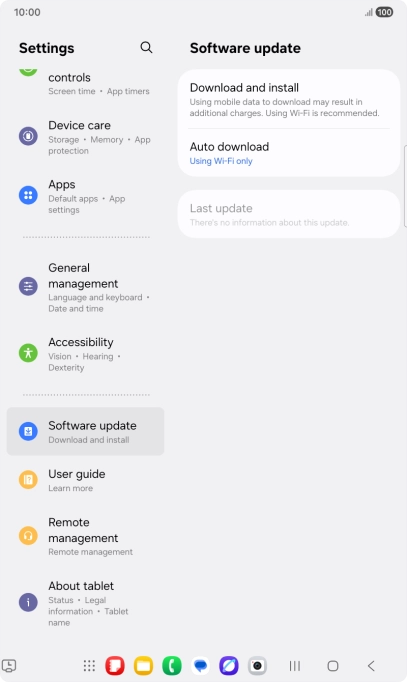 10:00

100

Settings

controls
Screen time • App timers

Device care
Storage • Memory • App protection

Apps
Default apps • App settings

General management
Language and keyboard • Date and time

Accessibility
Vision • Hearing • Dexterity

Software update
Download and install

User guide
Learn more

Remote management
Remote management

About tablet
Status • Legal information • Tablet name

Software update

Download and install
Using mobile data to download may result in additional charges. Using Wi-Fi is recommended.

Auto download
Using Wi-Fi only

Last update
There's no information about this update.